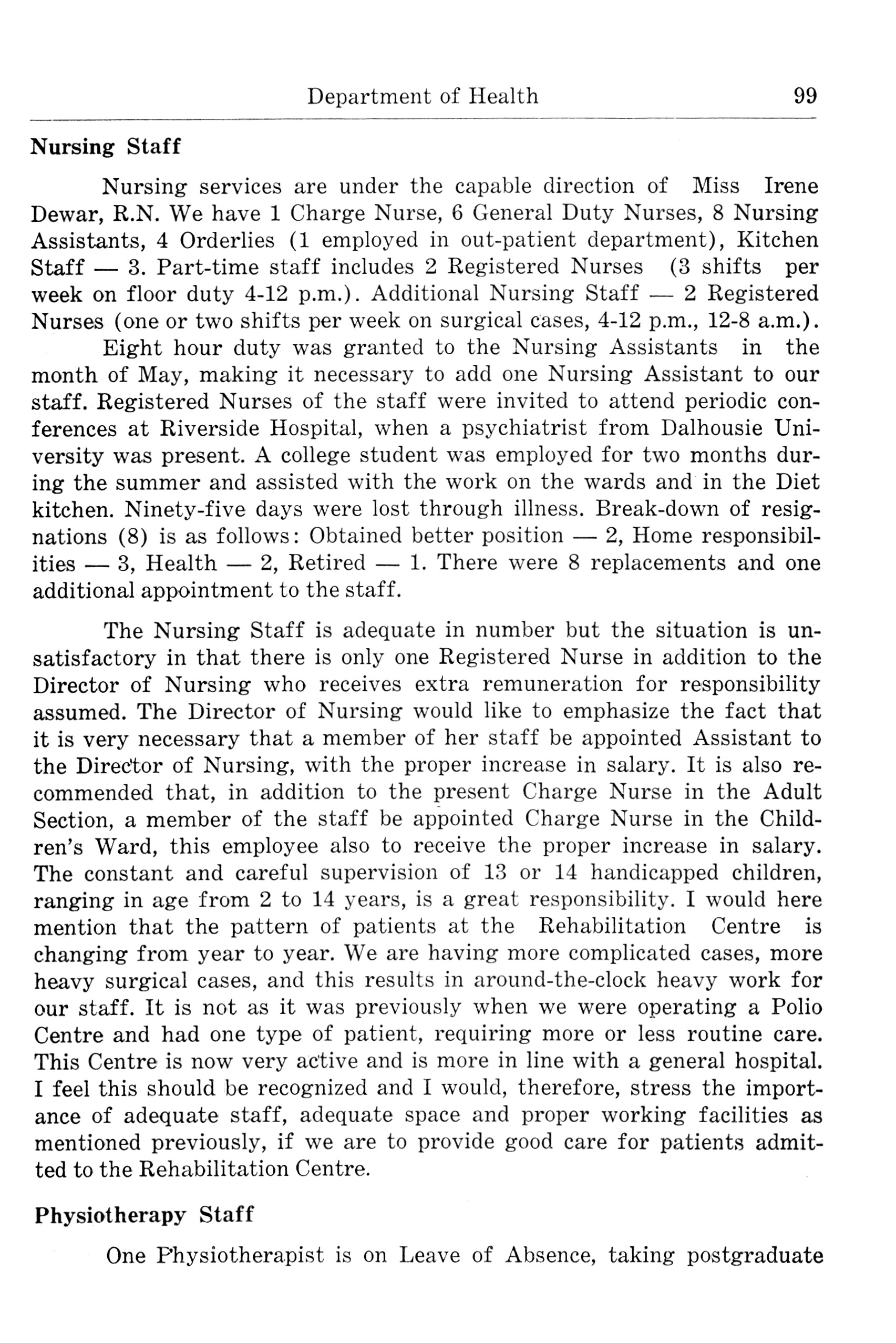 Department of Health 99

Nursing Staff

Nursing services are under the capable direction of Miss Irene Dewar, R.N. We have 1 Charge Nurse, 6 General Duty Nurses, 8 Nursing Assistants, 4 Orderlies (1 employed in out-patient department), Kitchen Staff — 3. Part-time staff includes 2 Registered Nurses (3 shifts per week on floor duty 4-12 p.m.). Additional Nursing Staff — 2 Registered Nurses (one or two shifts per week on surgical cases, 4-12 p.m., 12-8 a.m.).

Eight hour duty was granted to the Nursing Assistants in the month of May, making it necessary to add one Nursing Assistant to our staff. Registered Nurses of the staff were invited to attend periodic conferences at Riverside Hospital, when a psychiatrist from Dalhousie University was present. A college student was employed for two months during the summer and assisted with the work on the wards and in the Diet kitchen. Ninety-five days were lost through illness. Break-down of resignations (8) is as follows: Obtained better position — 2, Home responsibilities — 3, Health — 2, Retired — 1. There were 8 replacements and one additional appointment to the staff.

The Nursing Staff is adequate in number but the situation is unsatisfactory in that there is only one Registered Nurse in addition to the Director of Nursing who receives extra remuneration for responsibility assumed. The Director of Nursing would like to emphasize the fact that it is very necessary that a member of her staff be appointed Assistant to the Director of Nursing, with the proper increase in salary. It is also recommended that, in addition to the present Charge Nurse in the Adult Section, a member of the staff be appointed Charge Nurse in the Children's Ward, this employee also to receive the proper increase in salary. The constant and careful supervision of 13 or 14 handicapped children, ranging in age from 2 to 14 years, is a great responsibility. I would here mention that the pattern of patients at the Rehabilitation Centre is changing from year to year. We are having more complicated cases, more heavy surgical cases, and this results in around-the-clock heavy work for our staff. It is not as it was previously when we were operating a Polio Centre and had one type of patient, requiring more or less routine care. This Centre is now very active and is more in line with a general hospital. I feel this should be recognized and I would, therefore, stress the importance of adequate staff, adequate space and proper working facilities as mentioned previously, if we are to provide good care for patients admitted to the Rehabilitation Centre.

Physiotherapy Staff

One Physiotherapist is on Leave of Absence, taking postgraduate